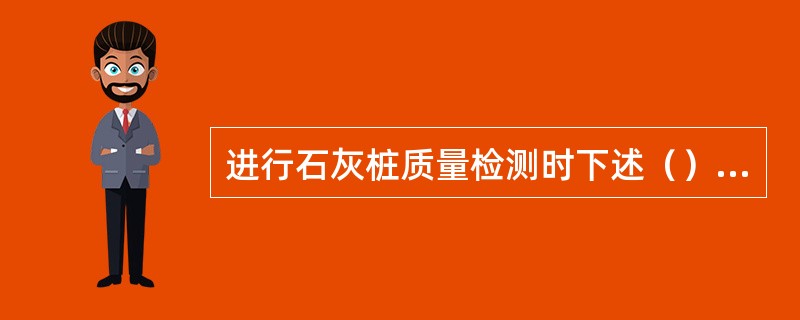 进行石灰桩质量检测时下述（）...